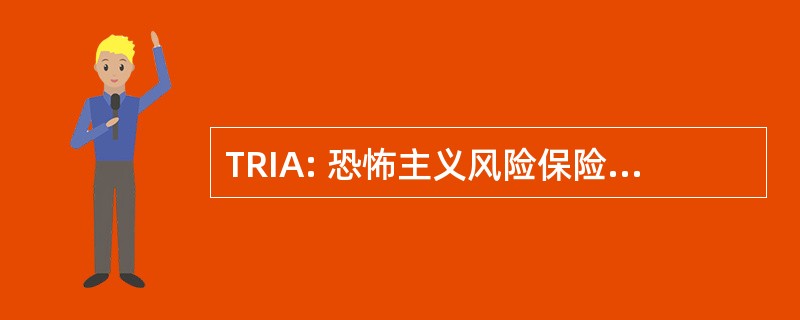 TRIA: 恐怖主义风险保险...